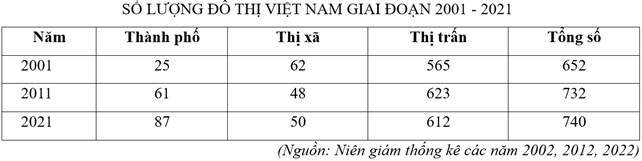 SỐ LƯỢNG ĐÔ THỊ VIỆT NAM GIAI ĐOẠN 2001 - 2021

| Năm | Thành phố | Thị xã | Thị trấn | Tổng số |
|---|---|---|---|---|
| 2001 | 25 | 62 | 565 | 652 |
| 2011 | 61 | 48 | 623 | 732 |
| 2021 | 87 | 50 | 612 | 740 |

(Nguồn: Niên giám thống kê các năm 2002, 2012, 2022)